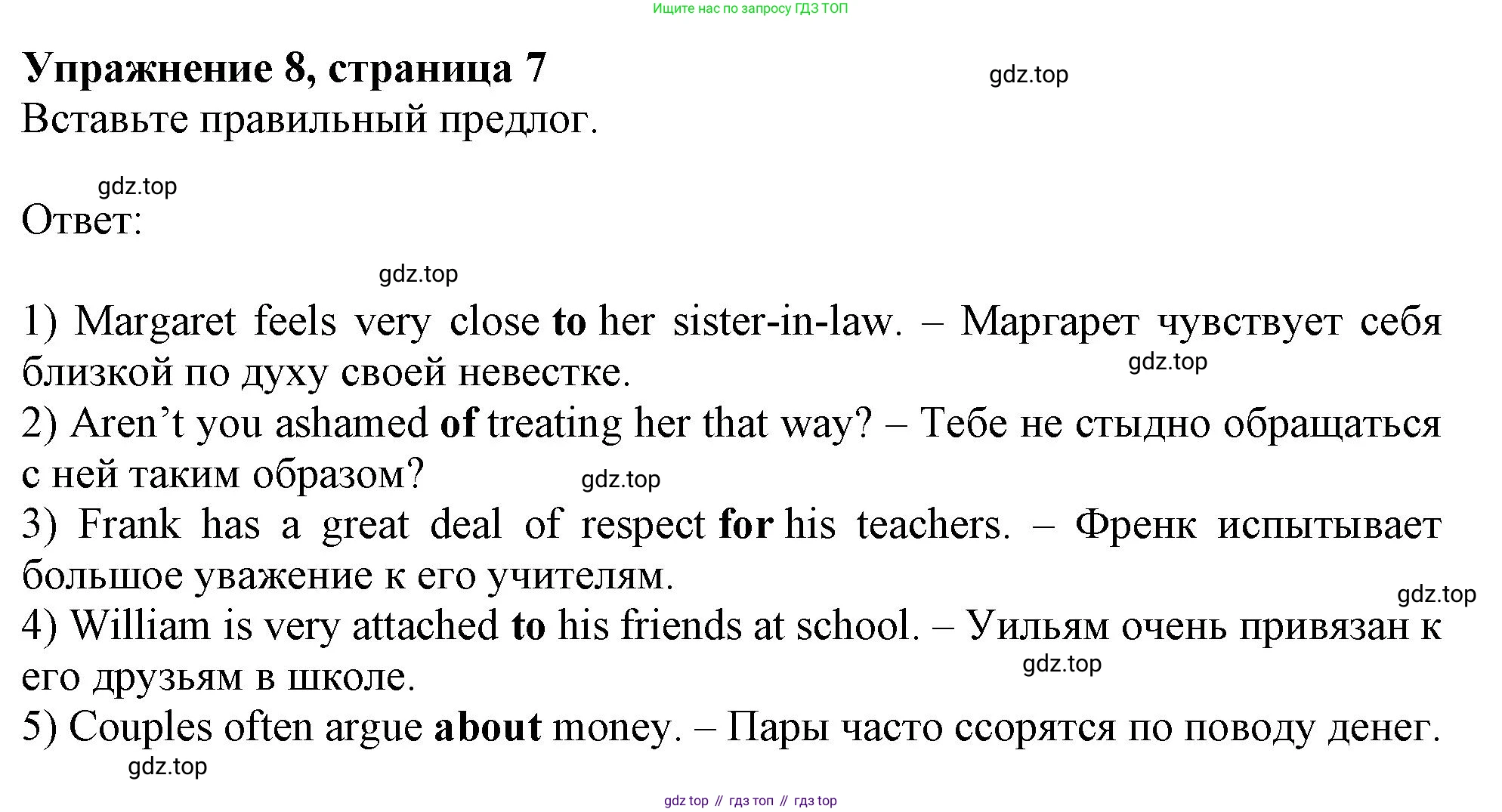 Ищите нас по запросу ГДЗ ТОП

Упражнение 8, страница 7

Вставьте правильный предлог.

Ответ:

1) Margaret feels very close to her sister-in-law. – Маргарет чувствует себя близкой по духу своей невестке.

2) Aren't you ashamed of treating her that way? – Тебе не стыдно обращаться с ней таким образом?

3) Frank has a great deal of respect for his teachers. – Френк испытывает большое уважение к его учителям.

4) William is very attached to his friends at school. – Уильям очень привязан к его друзьям в школе.

5) Couples often argue about money. – Пары часто ссорятся по поводу денег.

gdz top // гдз топ // гдз top

gdz.top